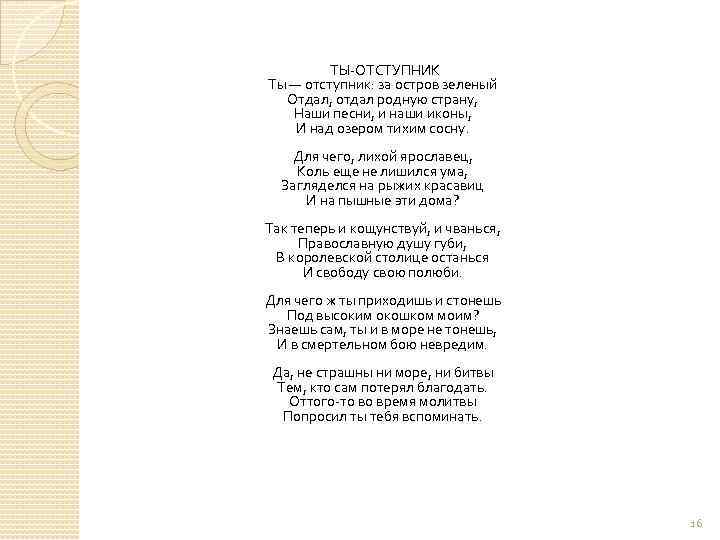 ТЫ-ОТСТУПНИК
Ты— отступник: за остров зеленый
Отдал, отдал родную страну,
Наши песни, и наши иконы,
И над озером тихим сосну.

Для чего, лихой ярославец,
Коль еще не лишился ума,
Загляделся на рыжих красавиц
И на пышные эти дома?

Так теперь и кощунствуй, и чванься,
Православную душу губи,
В королевской столице останься
И свободу свою полюби.

Для чего ж ты приходишь и стонешь
Под высоким окошком моим?
Знаешь сам, ты и в море не тонешь,
И в смертельном бою невредим.

Да, не страшны ни море, ни битвы
Тем, кто сам потерял благодать.
Оттого-то во время молитвы
Попросил ты тебя вспоминать.

16